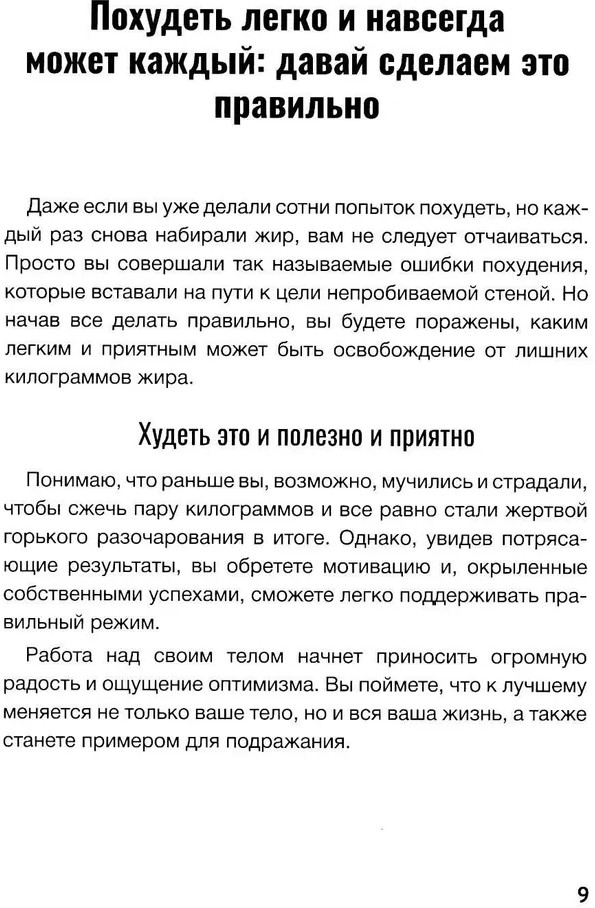 Похудеть легко и навсегда может каждый: давай сделаем это правильно

Даже если вы уже делали сотни попыток похудеть, но каждый раз снова набирали жир, вам не следует отчаиваться. Просто вы совершали так называемые ошибки похудения, которые вставали на пути к цели непробиваемой стеной. Но начав все делать правильно, вы будете поражены, каким легким и приятным может быть освобождение от лишних килограммов жира.

Худеть это и полезно и приятно

Понимаю, что раньше вы, возможно, мучились и страдали, чтобы сжечь пару килограммов и все равно стали жертвой горького разочарования в итоге. Однако, увидев потрясающие результаты, вы обретете мотивацию и, окрыленные собственными успехами, сможете легко поддерживать правильный режим.

Работа над своим телом начнет приносить огромную радость и ощущение оптимизма. Вы поймете, что к лучшему меняется не только ваше тело, но и вся ваша жизнь, а также станете примером для подражания.

9